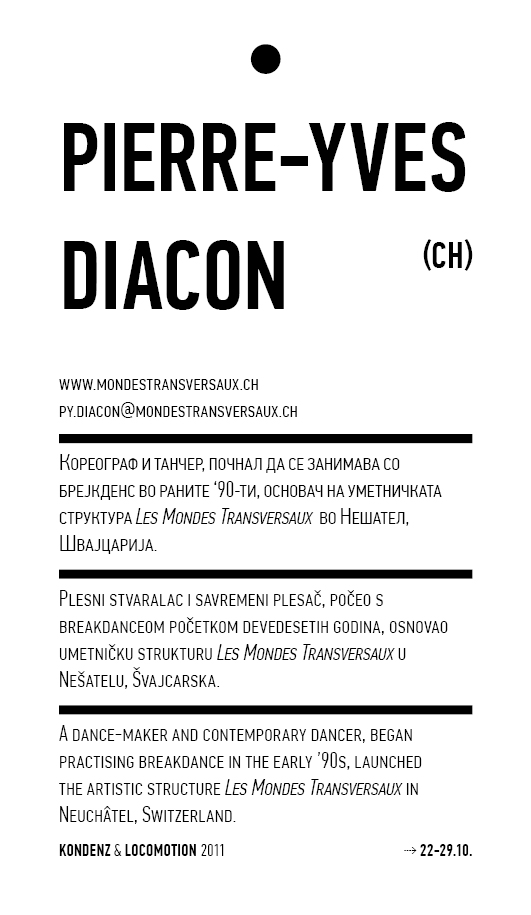 PIERRE-YVES DIACON (CH)

WWW.MONDESTRANSVERSAUX.CH
PY.DIACON@MONDESTRANSVERSAUX.CH

Кореограф и танчер, почнал да се занимава со брејкденс во раните '90-ти, основач на уметничката структура Les Mondes Transversaux во Нешател, Швајцарија.

Plesni stvaralac i savremeni plesač, počeo s breakdanceom početkom devedesetih godina, osnovao umetničku strukturu Les Mondes Transversaux u Nešatelu, Švajcarska.

A dance-maker and contemporary dancer, began practising breakdance in the early '90s, launched the artistic structure Les Mondes Transversaux in Neuchâtel, Switzerland.

KONDENZ & LOCOMOTION 2011

→ 22-29.10.